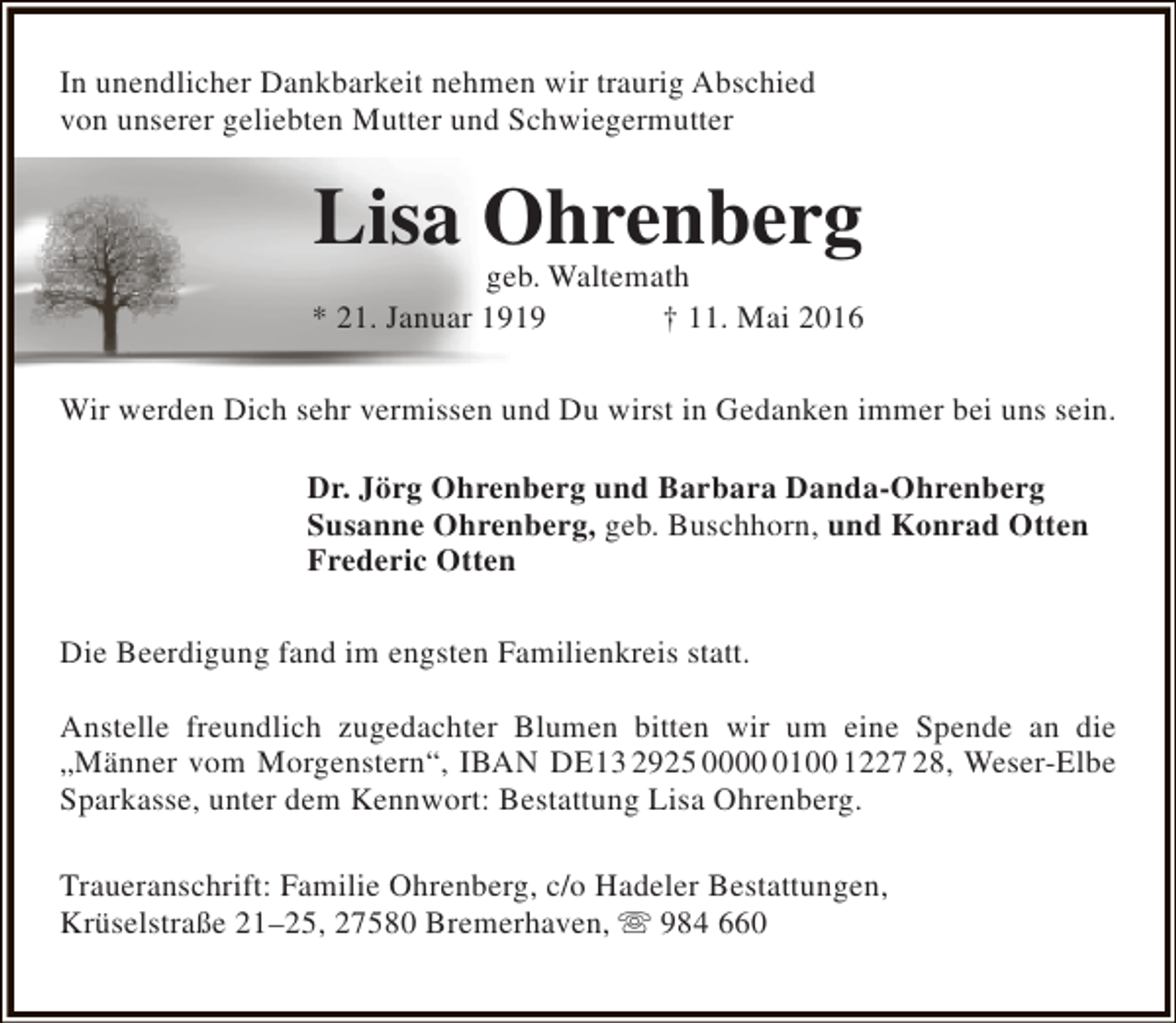 In unendlicher Dankbarkeit nehmen wir traurig Abschied von unserer geliebten Mutter und Schwiegermutter

Lisa Ohrenberg

geb. Waltemath

* 21. Januar 1919 † 11. Mai 2016

Wir werden Dich sehr vermissen und Du wirst in Gedanken immer bei uns sein.

Dr. Jörg Ohrenberg und Barbara Danda-Ohrenberg
Susanne Ohrenberg, geb. Buschhorn, und Konrad Otten
Frederic Otten

Die Beerdigung fand im engsten Familienkreis statt.

Anstelle freundlich zugedachter Blumen bitten wir um eine Spende an die „Männer vom Morgenstern“, IBAN DE13 2925 0000 0100 1227 28, Weser-Elbe Sparkasse, unter dem Kennwort: Bestattung Lisa Ohrenberg.

Traueranschrift: Familie Ohrenberg, c/o Hadeler Bestattungen,
Krüselstraße 21–25, 27580 Bremerhaven, ☏ 984 660